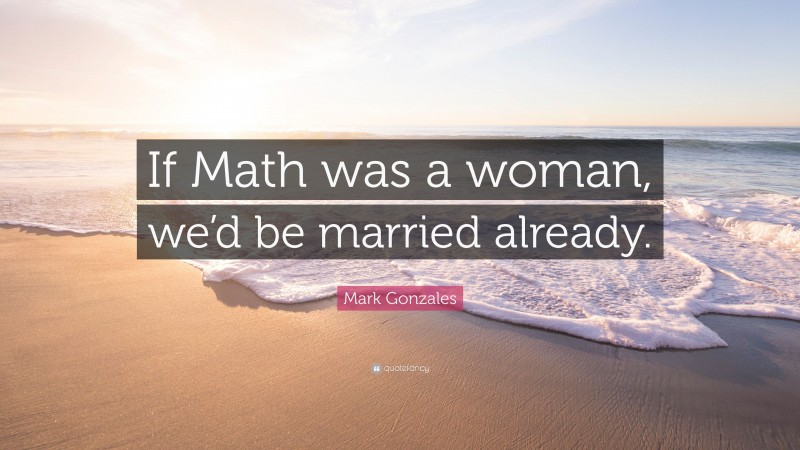 If Math was a woman, we'd be married already.

Mark Gonzales

quotefancy